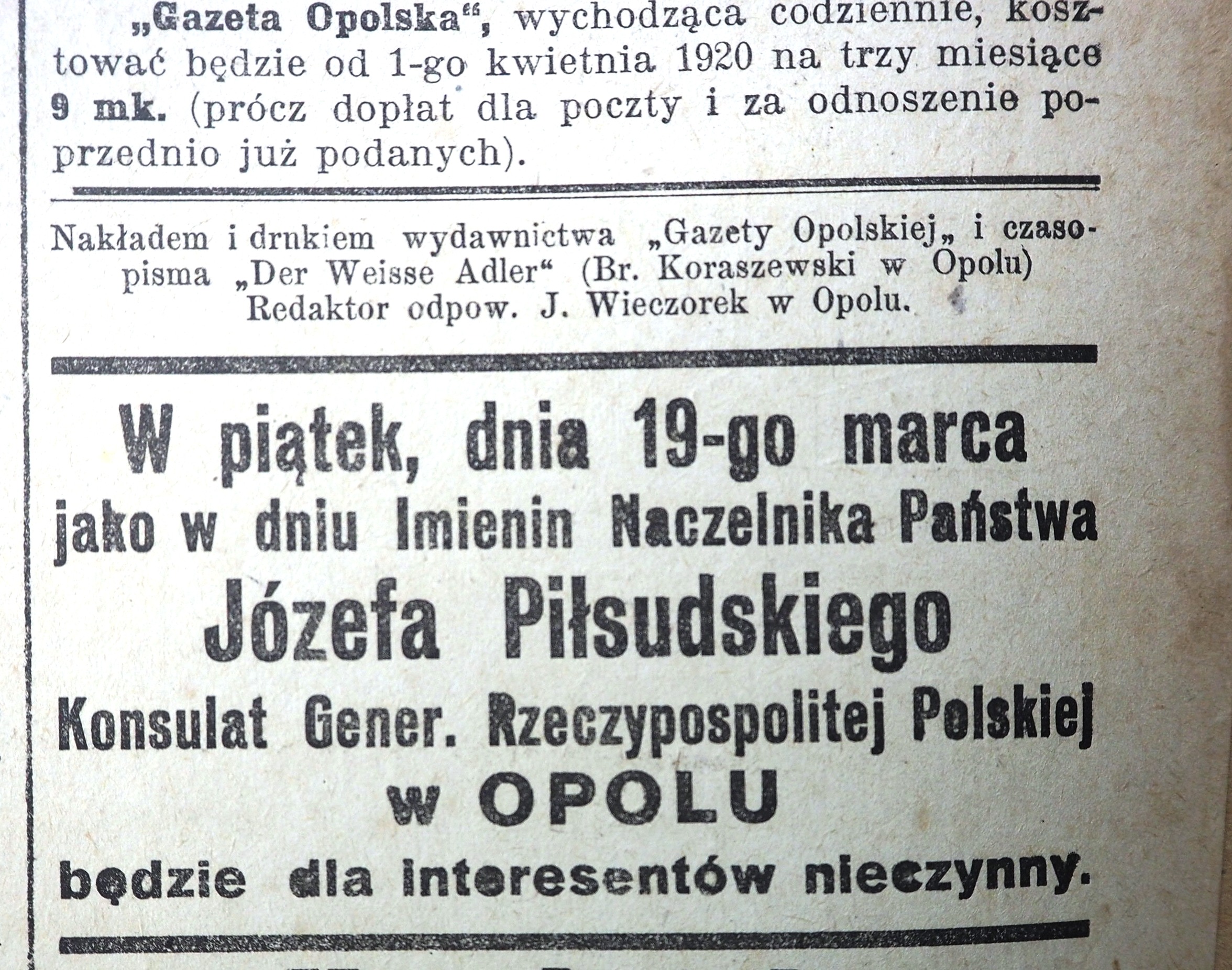 „Gazeta Opolska“, wychodząca codziennie, kosztować będzie od 1-go kwietnia 1920 na trzy miesiące 9 mk. (prócz dopłat dla poczty i za odnoszenie poprzednio już podanych).

Nakładem i drukiem wydawnictwa „Gazety Opolskiej„ i czasopisma „Der Weisse Adler“ (Br. Koraszewski w Opolu) Redaktor odpow. J. Wieczorek w Opolu.

W piątek, dnia 19-go marca jako w dniu Imienin Naczelnika Państwa Józefa Piłsudskiego Konsulat Gener. Rzeczypospolitej Polskiej w OPOLU będzie dla interesentów nieczynny.